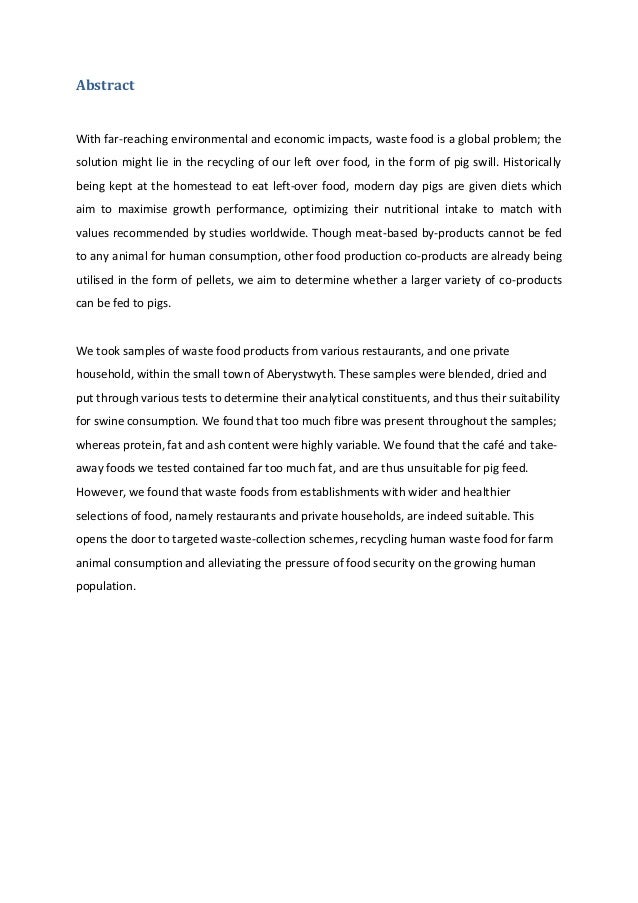 Abstract

With far-reaching environmental and economic impacts, waste food is a global problem; the solution might lie in the recycling of our left over food, in the form of pig swill. Historically being kept at the homestead to eat left-over food, modern day pigs are given diets which aim to maximise growth performance, optimizing their nutritional intake to match with values recommended by studies worldwide. Though meat-based by-products cannot be fed to any animal for human consumption, other food production co-products are already being utilised in the form of pellets, we aim to determine whether a larger variety of co-products can be fed to pigs.

We took samples of waste food products from various restaurants, and one private household, within the small town of Aberystwyth. These samples were blended, dried and put through various tests to determine their analytical constituents, and thus their suitability for swine consumption. We found that too much fibre was present throughout the samples; whereas protein, fat and ash content were highly variable. We found that the café and take-away foods we tested contained far too much fat, and are thus unsuitable for pig feed. However, we found that waste foods from establishments with wider and healthier selections of food, namely restaurants and private households, are indeed suitable. This opens the door to targeted waste-collection schemes, recycling human waste food for farm animal consumption and alleviating the pressure of food security on the growing human population.